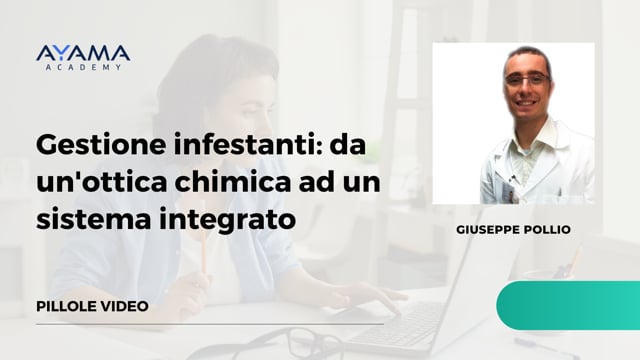 AYAMA
ACADEMY

Gestione infestanti: da un'ottica chimica ad un sistema integrato

GIUSEPPE POLLIO

PILLOLE VIDEO